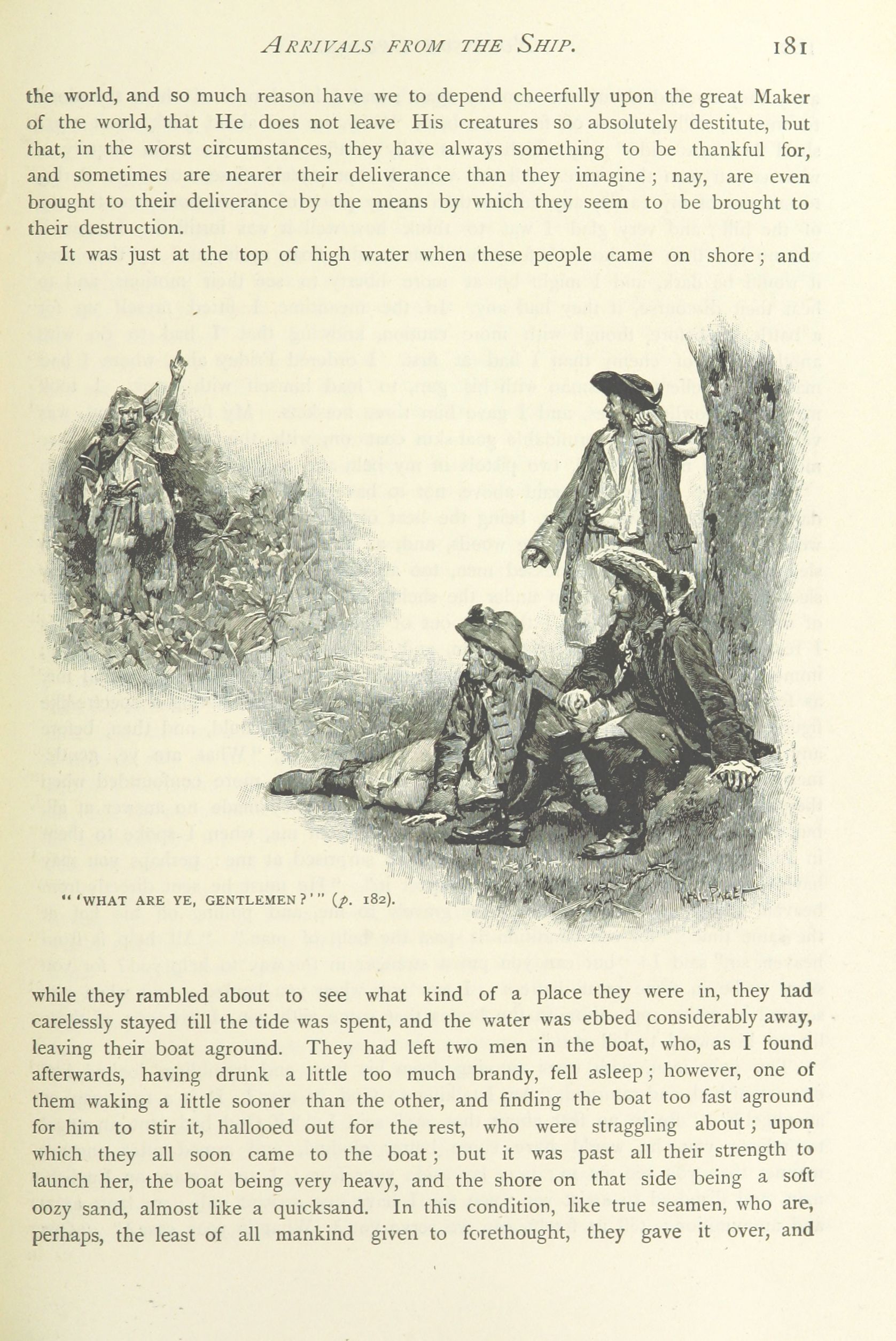 ARRIVALS FROM THE SHIP. 181

the world, and so much reason have we to depend cheerfully upon the great Maker of the world, that He does not leave His creatures so absolutely destitute, but that, in the worst circumstances, they have always something to be thankful for, and sometimes are nearer their deliverance than they imagine; nay, are even brought to their deliverance by the means by which they seem to be brought to their destruction.

It was just at the top of high water when these people came on shore; and

"'WHAT ARE YE, GENTLEMEN?'" (p. 182).

WAL PAGET

while they rambled about to see what kind of a place they were in, they had carelessly stayed till the tide was spent, and the water was ebbed considerably away, leaving their boat aground. They had left two men in the boat, who, as I found afterwards, having drunk a little too much brandy, fell asleep; however, one of them waking a little sooner than the other, and finding the boat too fast aground for him to stir it, hallooed out for the rest, who were straggling about; upon which they all soon came to the boat; but it was past all their strength to launch her, the boat being very heavy, and the shore on that side being a soft oozy sand, almost like a quicksand. In this condition, like true seamen, who are, perhaps, the least of all mankind given to forethought, they gave it over, and